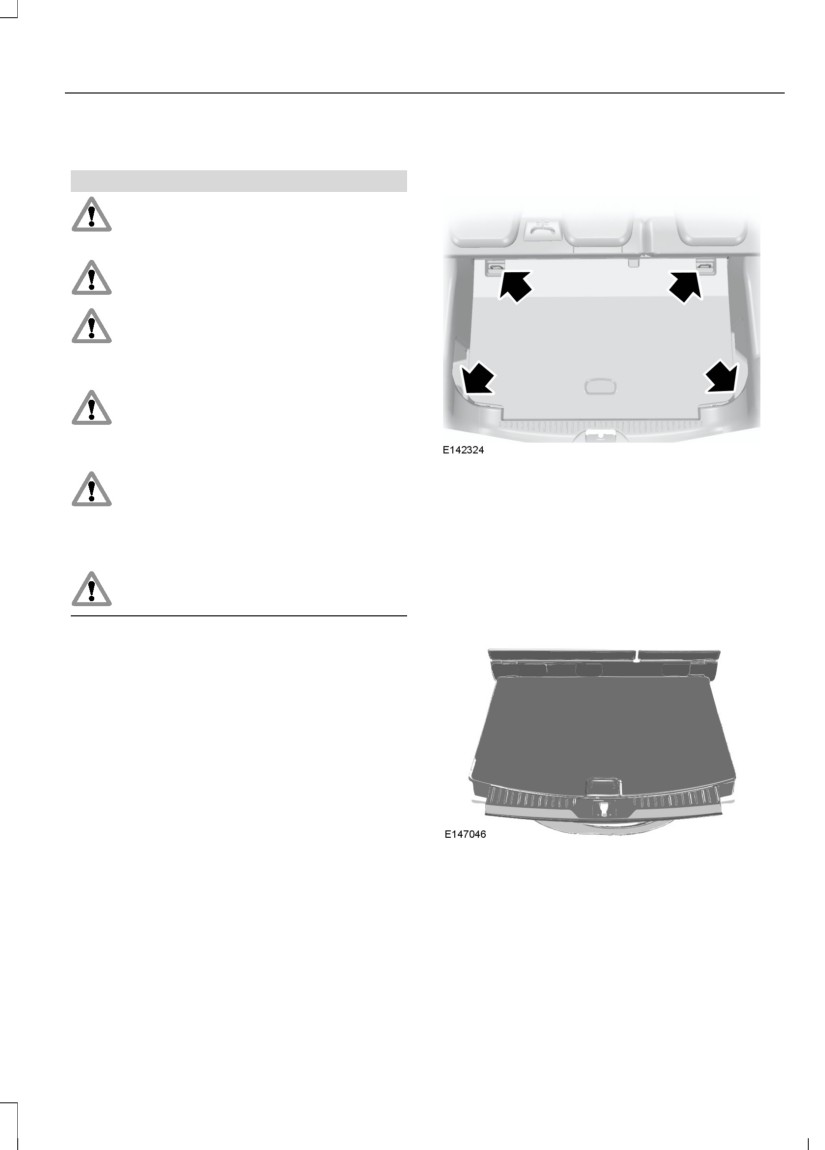 E142324

E147046